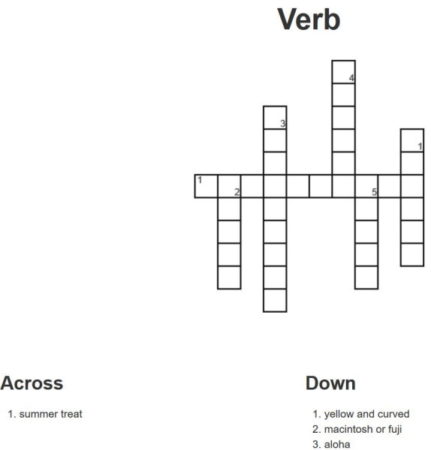 Verb

4

3

1

1

2

5

Across

1. summer treat

Down

1. yellow and curved
2. macintosh or fuji
3. aloha